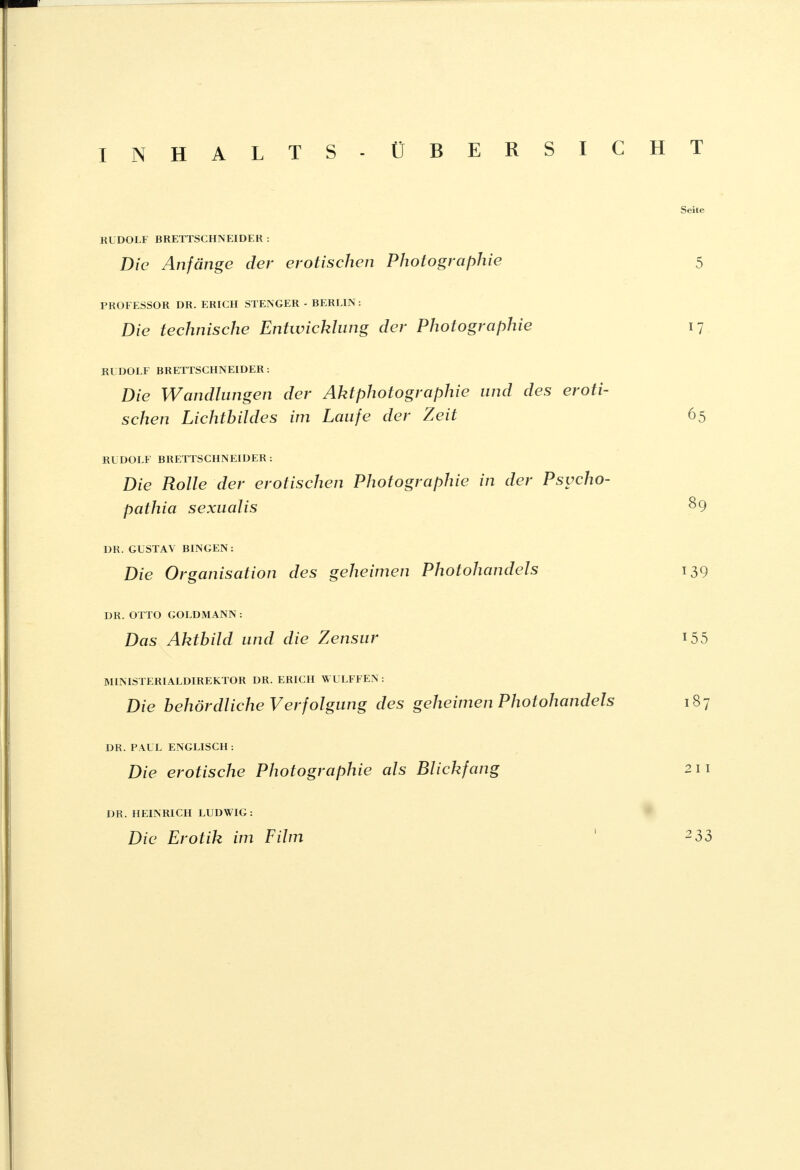 INHALTS-ÜBERSICHT

Seite

RUDOLF BRETTSCHNEIDER:
Die Anfänge der erotischen Photographie 5

PROFESSOR DR. ERICH STENGER - BERLIN:
Die technische Entwicklung der Photographie 17

RUDOLF BRETTSCHNEIDER:
Die Wandlungen der Aktphotographie und des erotischen Lichtbildes im Laufe der Zeit 65

RUDOLF BRETTSCHNEIDER:
Die Rolle der erotischen Photographie in der Psychopathia sexualis 89

DR. GUSTAV BINGEN:
Die Organisation des geheimen Photohandels 139

DR. OTTO GOLDMANN:
Das Aktbild und die Zensur 155

MINISTERIALDIREKTOR DR. ERICH WULFFEN:
Die behördliche Verfolgung des geheimen Photohandels 187

DR. PAUL ENGLISCH:
Die erotische Photographie als Blickfang 211

DR. HEINRICH LUDWIG:
Die Erotik im Film 233